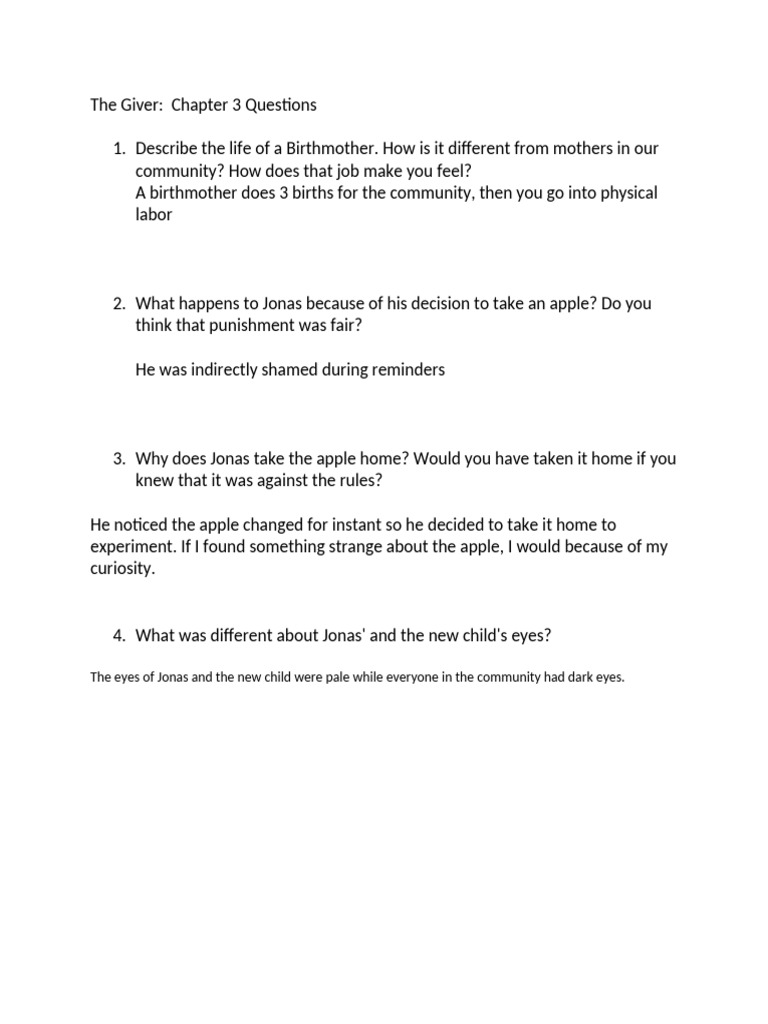 The Giver: Chapter 3 Questions

1. Describe the life of a Birthmother. How is it different from mothers in our community? How does that job make you feel?
A birthmother does 3 births for the community, then you go into physical labor

2. What happens to Jonas because of his decision to take an apple? Do you think that punishment was fair?

He was indirectly shamed during reminders

3. Why does Jonas take the apple home? Would you have taken it home if you knew that it was against the rules?

He noticed the apple changed for instant so he decided to take it home to experiment. If I found something strange about the apple, I would because of my curiosity.

4. What was different about Jonas' and the new child's eyes?

The eyes of Jonas and the new child were pale while everyone in the community had dark eyes.